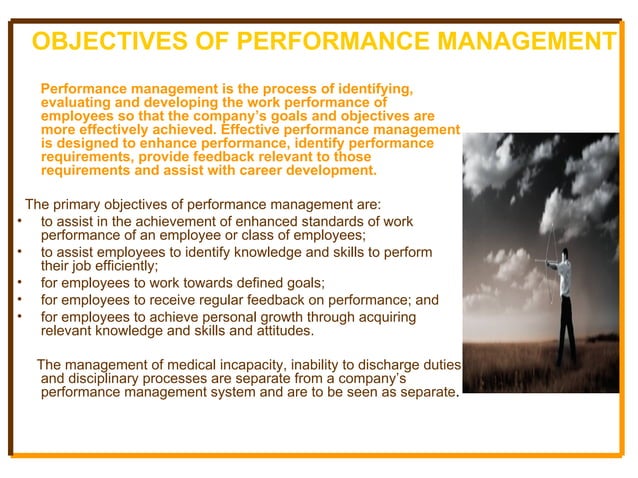 OBJECTIVES OF PERFORMANCE MANAGEMENT

Performance management is the process of identifying, evaluating and developing the work performance of employees so that the company's goals and objectives are more effectively achieved. Effective performance management is designed to enhance performance, identify performance requirements, provide feedback relevant to those requirements and assist with career development.

The primary objectives of performance management are:
• to assist in the achievement of enhanced standards of work performance of an employee or class of employees;
• to assist employees to identify knowledge and skills to perform their job efficiently;
• for employees to work towards defined goals;
• for employees to receive regular feedback on performance; and
• for employees to achieve personal growth through acquiring relevant knowledge and skills and attitudes.

The management of medical incapacity, inability to discharge duties and disciplinary processes are separate from a company's performance management system and are to be seen as separate.